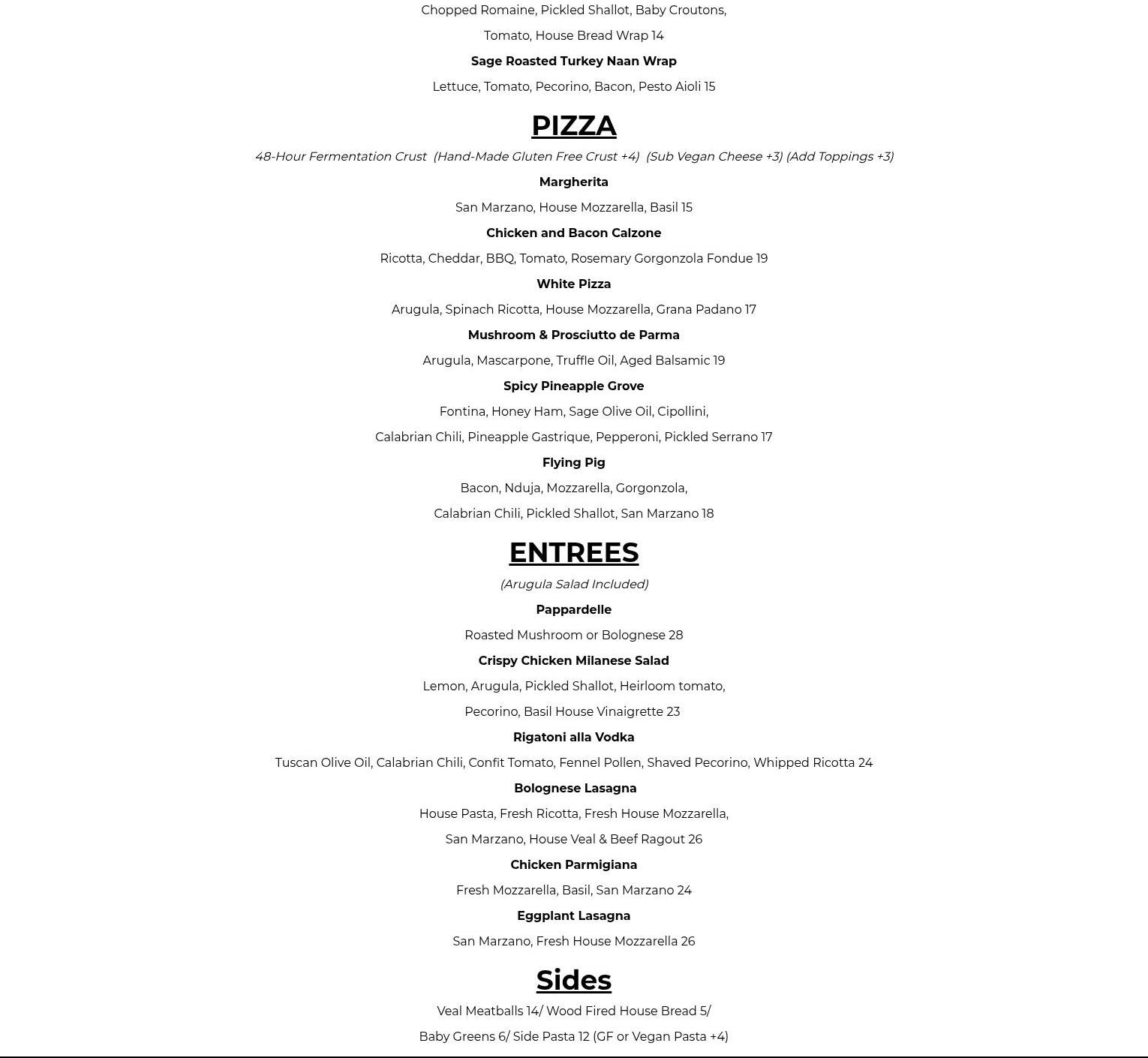 Chopped Romaine, Pickled Shallot, Baby Croutons,

Tomato, House Bread Wrap 14

Sage Roasted Turkey Naan Wrap

Lettuce, Tomato, Pecorino, Bacon, Pesto Aioli 15

PIZZA

48-Hour Fermentation Crust (Hand-Made Gluten Free Crust +4) (Sub Vegan Cheese +3) (Add Toppings +3)

Margherita

San Marzano, House Mozzarella, Basil 15

Chicken and Bacon Calzone

Ricotta, Cheddar, BBQ, Tomato, Rosemary Gorgonzola Fondue 19

White Pizza

Arugula, Spinach Ricotta, House Mozzarella, Grana Padano 17

Mushroom & Prosciutto de Parma

Arugula, Mascarpone, Truffle Oil, Aged Balsamic 19

Spicy Pineapple Grove

Fontina, Honey Ham, Sage Olive Oil, Cipollini,

Calabrian Chili, Pineapple Gastrique, Pepperoni, Pickled Serrano 17

Flying Pig

Bacon, Nduja, Mozzarella, Gorgonzola,

Calabrian Chili, Pickled Shallot, San Marzano 18

ENTREES

(Arugula Salad Included)

Pappardelle

Roasted Mushroom or Bolognese 28

Crispy Chicken Milanese Salad

Lemon, Arugula, Pickled Shallot, Heirloom tomato,

Pecorino, Basil House Vinaigrette 23

Rigatoni alla Vodka

Tuscan Olive Oil, Calabrian Chili, Confit Tomato, Fennel Pollen, Shaved Pecorino, Whipped Ricotta 24

Bolognese Lasagna

House Pasta, Fresh Ricotta, Fresh House Mozzarella,

San Marzano, House Veal & Beef Ragout 26

Chicken Parmigiana

Fresh Mozzarella, Basil, San Marzano 24

Eggplant Lasagna

San Marzano, Fresh House Mozzarella 26

Sides

Veal Meatballs 14/ Wood Fired House Bread 5/

Baby Greens 6/ Side Pasta 12 (GF or Vegan Pasta +4)